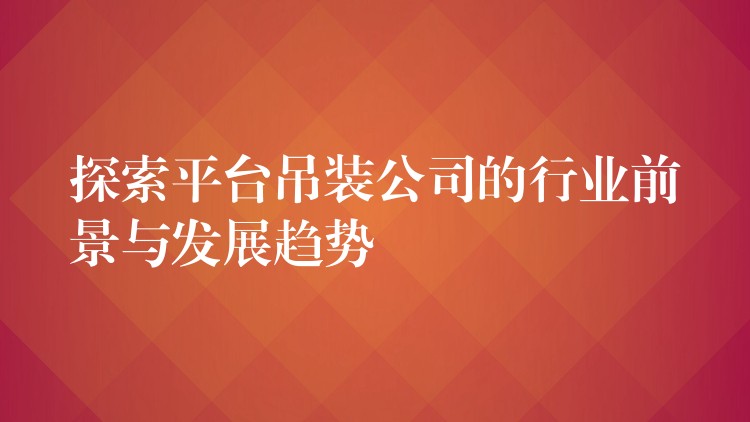 探索平台吊装公司的行业前景与发展趋势